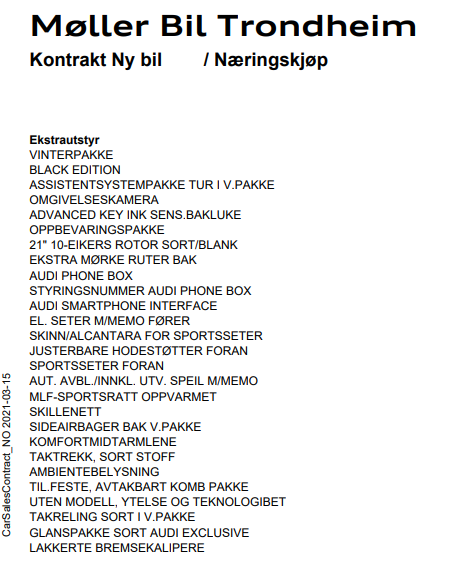 Møller Bil Trondheim
Kontrakt Ny bil / Næringskjøp

Ekstrautstyr
VINTERPAKKE
BLACK EDITION
ASSISTENTSYSTEMPAKKE TUR I V.PAKKE
OMGIVELSESKAMERA
ADVANCED KEY INK SENS.BAKLUKE
OPPBEVARINGSPAKKE
21" 10-EIKERS ROTOR SORT/BLANK
EKSTRA MØRKE RUTER BAK
AUDI PHONE BOX
STYRINGSNUMMER AUDI PHONE BOX
AUDI SMARTPHONE INTERFACE
EL. SETER M/MEMO FØRER
SKINN/ALCANTARA FOR SPORTSSETER
JUSTERBARE HODESTØTTER FORAN
SPORTSSETER FORAN
AUT. AVBL./INNKL. UTV. SPEIL M/MEMO
MLF-SPORTSRATT OPPVARMET
SKILLENETT
SIDEAIRBAGER BAK V.PAKKE
KOMFORTMIDTARMLENE
TAKTREKK, SORT STOFF
AMBIENTEBELYSNING
TIL.FESTE, AVTAKBART KOMB PAKKE
UTEN MODELL, YTELSE OG TEKNOLOGIBET
TAKRELING SORT I V.PAKKE
GLANSPAKKE SORT AUDI EXCLUSIVE
LAKKERTE BREMSEKALIPERE

CarSalesContract_NO 2021-03-15